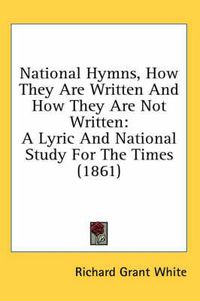 National Hymns, How They Are Written And How They Are Not Written:
A Lyric And National Study For The Times (1861)

Richard Grant White